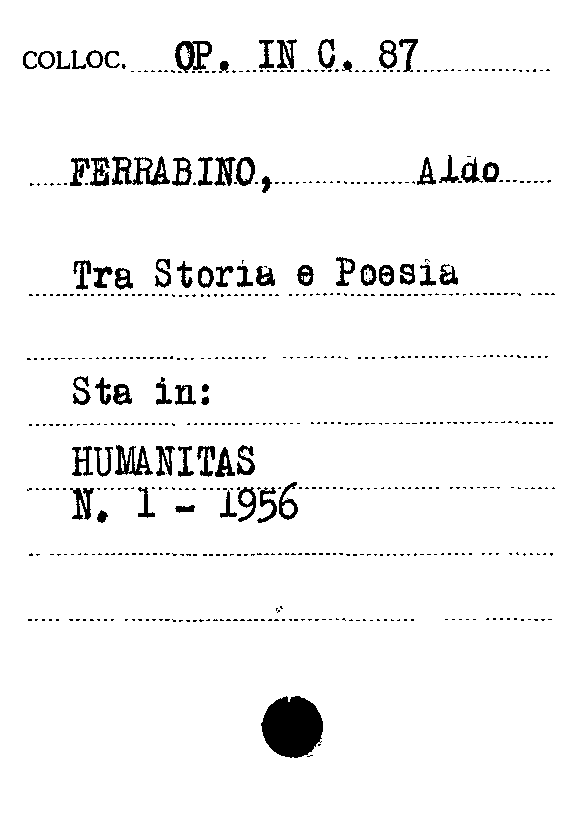 COLLOC. OP. IN C. 87

FERRABINO, Aldo

Tra Storia e Poesia

Sta in:

HUMANITAS
N. 1 - 1956